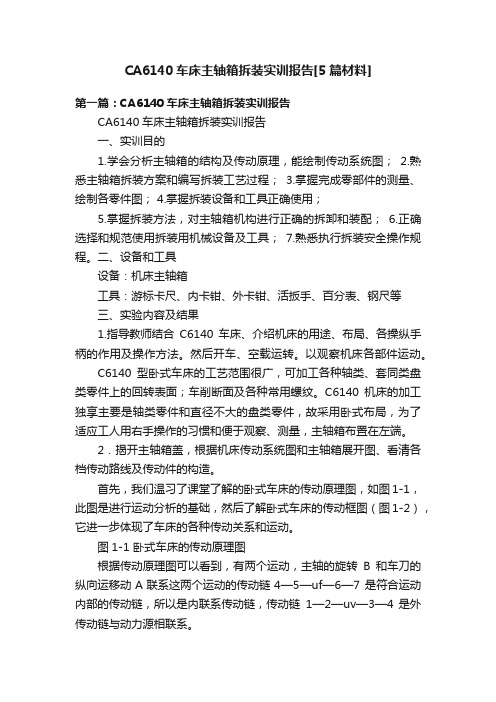 CA6140 车床主轴箱拆装实训报告[5 篇材料]

第一篇：CA6140 车床主轴箱拆装实训报告

CA6140 车床主轴箱拆装实训报告

一、实训目的

1.学会分析主轴箱的结构及传动原理，能绘制传动系统图； 2.熟悉主轴箱拆装方案和编写拆装工艺过程； 3.掌握完成零部件的测量、绘制各零件图； 4.掌握拆装设备和工具正确使用；

5.掌握拆装方法，对主轴箱机构进行正确的拆卸和装配； 6.正确选择和规范使用拆装用机械设备及工具； 7.熟悉执行拆装安全操作规程。二、设备和工具

设备：机床主轴箱

工具：游标卡尺、内卡钳、外卡钳、活扳手、百分表、钢尺等

三、实验内容及结果

1.指导教师结合 C6140 车床、介绍机床的用途、布局、各操纵手柄的作用及操作方法。然后开车、空载运转。以观察机床各部件运动。

C6140 型卧式车床的工艺范围很广，可加工各种轴类、套同类盘类零件上的回转表面；车削断面及各种常用螺纹。C6140 机床的加工独享主要是轴类零件和直径不大的盘类零件，故采用卧式布局，为了适应工人用右手操作的习惯和便于观察、测量，主轴箱布置在左端。

2．揭开主轴箱盖，根据机床传动系统图和主轴箱展开图、看清各档传动路线及传动件的构造。

首先，我们温习了课堂了解的卧式车床的传动原理图，如图 1-1，此图是进行运动分析的基础，然后了解卧式车床的传动框图（图 1-2），它进一步体现了车床的各种传动关系和运动。

图 1-1 卧式车床的传动原理图

根据传动原理图可以看到，有两个运动，主轴的旋转 B 和车刀的纵向运移动 A 联系这两个运动的传动链 4—5—uf—6—7 是符合运动内部的传动链，所以是内联系传动链，传动链 1—2—uv—3—4 是外传动链与动力源相联系。